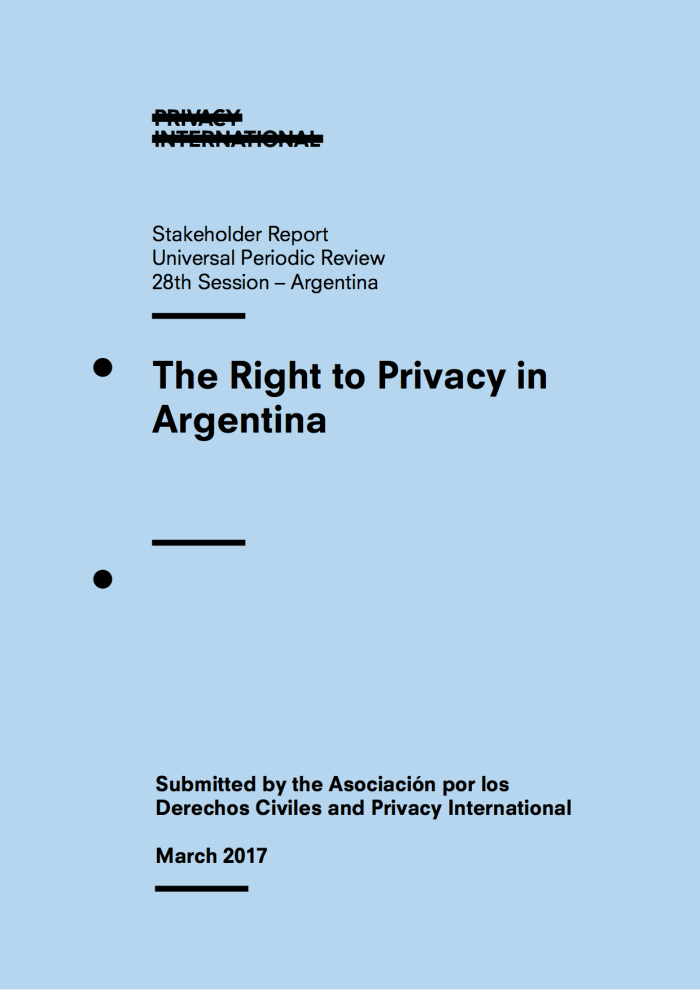 PRIVACY
INTERNATIONAL

Stakeholder Report
Universal Periodic Review
28th Session – Argentina

The Right to Privacy in Argentina

Submitted by the Asociación por los Derechos Civiles and Privacy International

March 2017